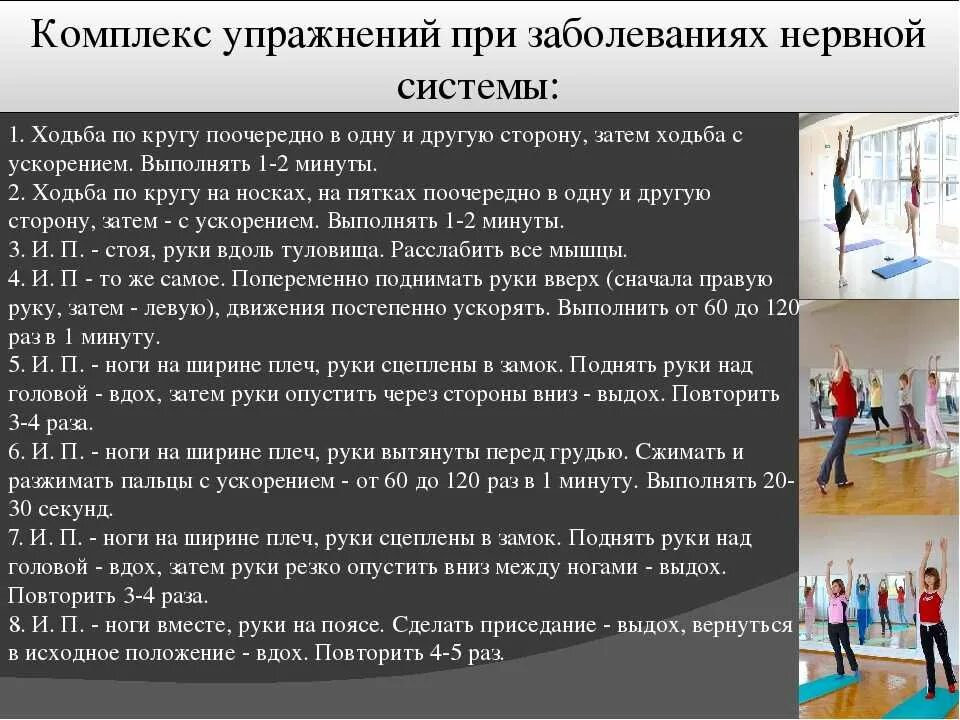 Комплекс упражнений при заболеваниях нервной системы:

1. Ходьба по кругу поочередно в одну и другую сторону, затем ходьба с ускорением. Выполнять 1-2 минуты.
2. Ходьба по кругу на носках, на пятках поочередно в одну и другую сторону, затем - с ускорением. Выполнять 1-2 минуты.
3. И. П. - стоя, руки вдоль туловища. Расслабить все мышцы.
4. И. П - то же самое. Попеременно поднимать руки вверх (сначала правую руку, затем - левую), движения постепенно ускорять. Выполнить от 60 до 120 раз в 1 минуту.
5. И. П. - ноги на ширине плеч, руки сцеплены в замок. Поднять руки над головой - вдох, затем руки опустить через стороны вниз - выдох. Повторить 3-4 раза.
6. И. П. - ноги на ширине плеч, руки вытянуты перед грудью. Сжимать и разжимать пальцы с ускорением - от 60 до 120 раз в 1 минуту. Выполнять 20-30 секунд.
7. И. П. - ноги на ширине плеч, руки сцеплены в замок. Поднять руки над головой - вдох, затем руки резко опустить вниз между ногами - выдох. Повторить 3-4 раза.
8. И. П. - ноги вместе, руки на поясе. Сделать приседание - выдох, вернуться в исходное положение - вдох. Повторить 4-5 раз.